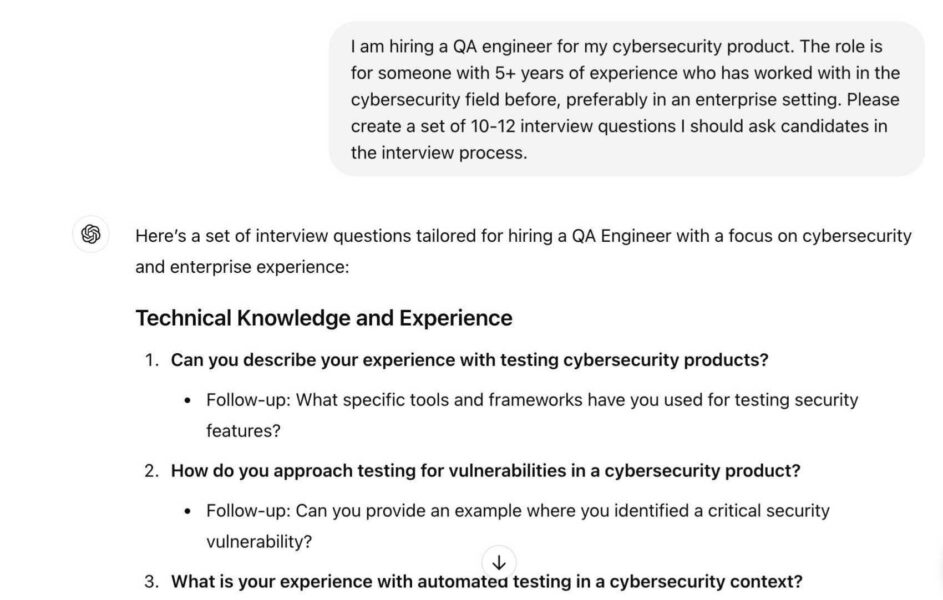 I am hiring a QA engineer for my cybersecurity product. The role is for someone with 5+ years of experience who has worked with in the cybersecurity field before, preferably in an enterprise setting. Please create a set of 10-12 interview questions I should ask candidates in the interview process.

Here's a set of interview questions tailored for hiring a QA Engineer with a focus on cybersecurity and enterprise experience:

Technical Knowledge and Experience

1. Can you describe your experience with testing cybersecurity products?

• Follow-up: What specific tools and frameworks have you used for testing security features?

2. How do you approach testing for vulnerabilities in a cybersecurity product?

• Follow-up: Can you provide an example where you identified a critical security vulnerability?

3. What is your experience with automated testing in a cybersecurity context?